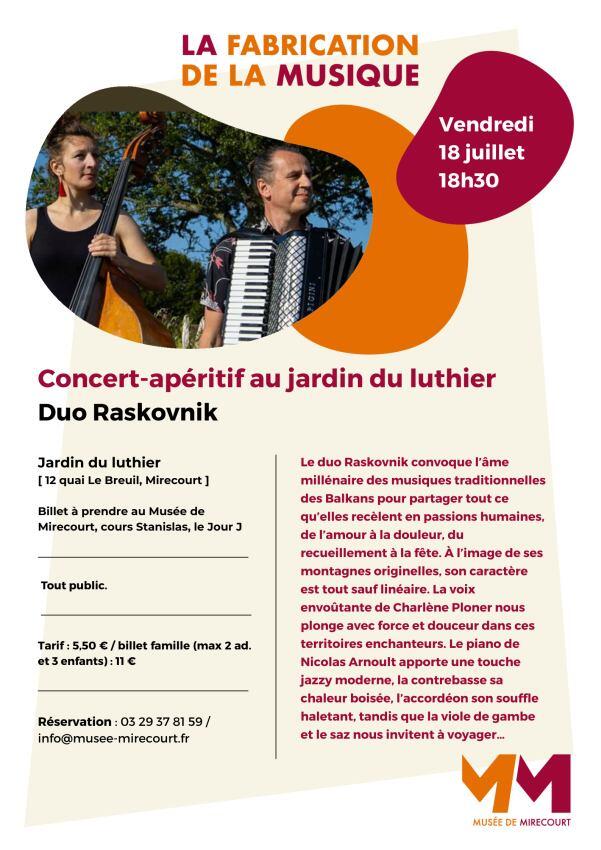 LA FABRICATION DE LA MUSIQUE

Vendredi 18 juillet 18h30

Concert-apéritif au jardin du luthier

Duo Raskovnik

Jardin du luthier
[ 12 quai Le Breuil, Mirecourt ]

Billet à prendre au Musée de Mirecourt, cours Stanislas, le Jour J

Tout public.

Tarif : 5,50 € / billet famille (max 2 ad. et 3 enfants) : 11 €

Réservation : 03 29 37 81 59 / info@musee-mirecourt.fr

Le duo Raskovnik convoque l'âme millénaire des musiques traditionnelles des Balkans pour partager tout ce qu'elles recèlent en passions humaines, de l'amour à la douleur, du recueillement à la fête. À l'image de ses montagnes originelles, son caractère est tout sauf linéaire. La voix envoûtante de Charlène Ploner nous plonge avec force et douceur dans ces territoires enchanteurs. Le piano de Nicolas Arnoult apporte une touche jazzy moderne, la contrebasse sa chaleur boisée, l'accordéon son souffle haletant, tandis que la viole de gambe et le saz nous invitent à voyager...

MM
MUSÉE DE MIRECOURT